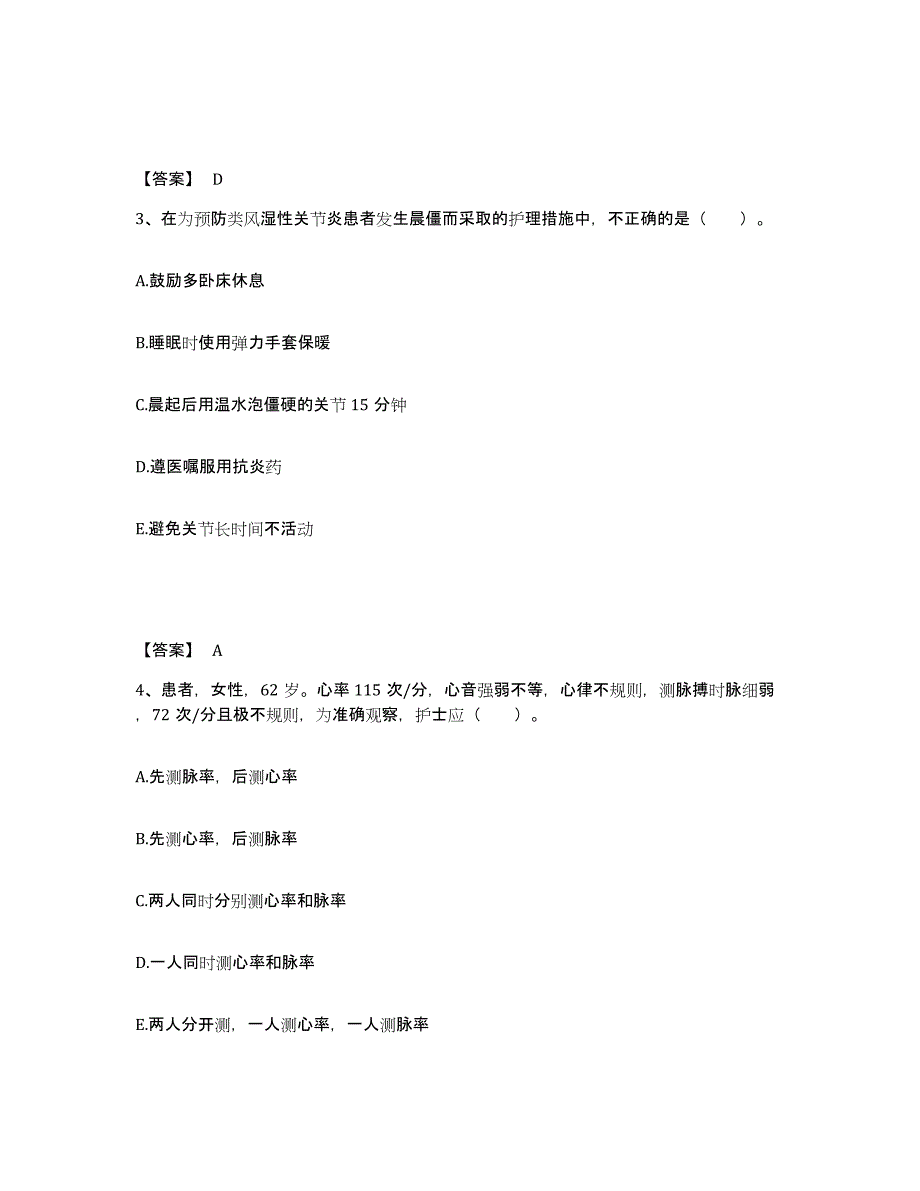 【答案】 D

3、在为预防类风湿性关节炎患者发生晨僵而采取的护理措施中，不正确的是（ ）。

A.鼓励多卧床休息

B.睡眠时使用弹力手套保暖

C.晨起后用温水泡僵硬的关节 15 分钟

D.遵医嘱服用抗炎药

E.避免关节长时间不活动

【答案】 A

4、患者，女性，62 岁。心率 115 次/分，心音强弱不等，心律不规则，测脉搏时脉细弱，72 次/分且极不规则，为准确观察，护士应（ ）。

A.先测脉率，后测心率

B.先测心率，后测脉率

C.两人同时分别测心率和脉率

D.一人同时测心率和脉率

E.两人分开测，一人测心率，一人测脉率